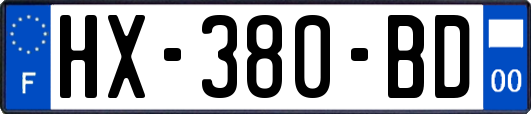 F

HX-380-BD

00